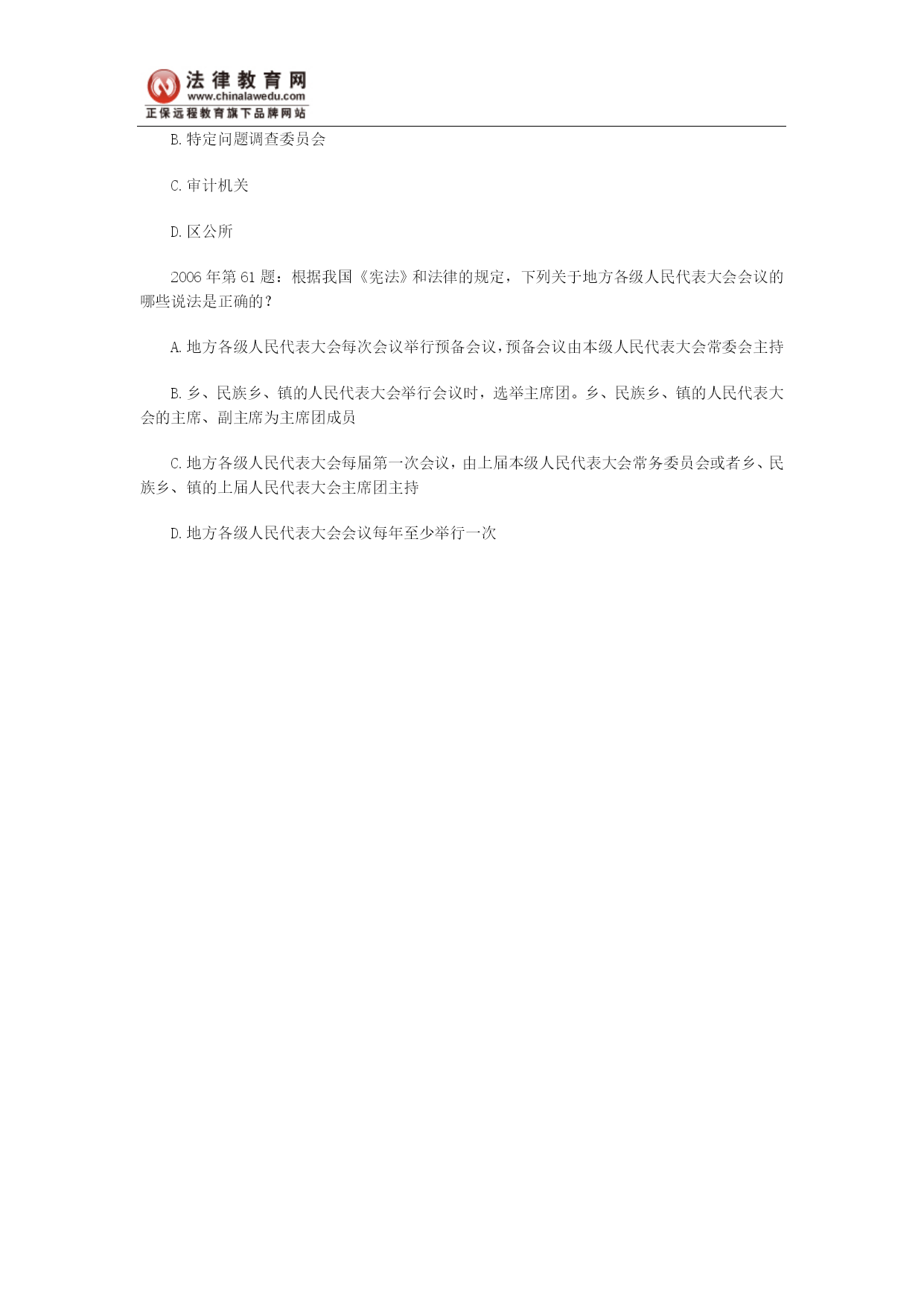 法律教育网
www.chinalawedu.com
正保远程教育旗下品牌网站

B. 特定问题调查委员会

C. 审计机关

D. 区公所

2006 年第 61 题：根据我国《宪法》和法律的规定，下列关于地方各级人民代表大会会议的哪些说法是正确的？

A. 地方各级人民代表大会每次会议举行预备会议，预备会议由本级人民代表大会常委会主持

B. 乡、民族乡、镇的人民代表大会举行会议时，选举主席团。乡、民族乡、镇的人民代表大会的主席、副主席为主席团成员

C. 地方各级人民代表大会每届第一次会议，由上届本级人民代表大会常务委员会或者乡、民族乡、镇的上届人民代表大会主席团主持

D. 地方各级人民代表大会会议每年至少举行一次